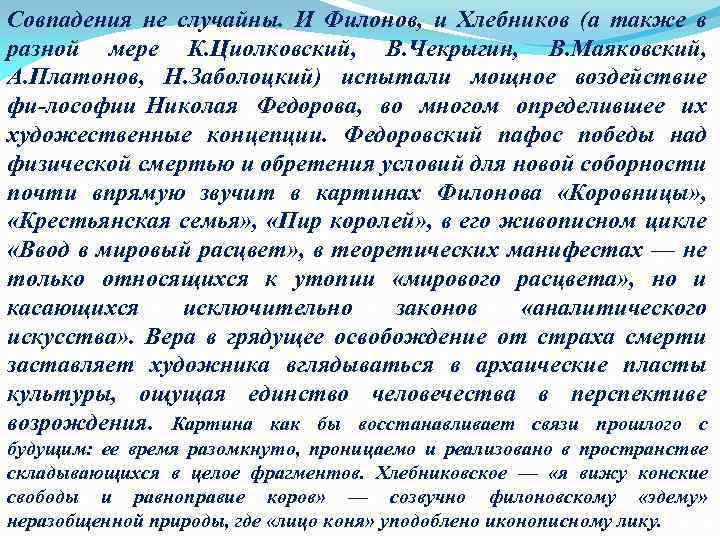 Совпадения не случайны. И Филонов, и Хлебников (а также в разной мере К.Циолковский, В.Чекрыгин, В.Маяковский, А.Платонов, Н.Заболоцкий) испытали мощное воздействие фи-лософии Николая Федорова, во многом определившее их художественные концепции. Федоровский пафос победы над физической смертью и обретения условий для новой соборности почти впрямую звучит в картинах Филонова «Коровницы», «Крестьянская семья», «Пир королей», в его живописном цикле «Ввод в мировый расцвет», в теоретических манифестах — не только относящихся к утопии «мирового расцвета», но и касающихся исключительно законов «аналитического искусства». Вера в грядущее освобождение от страха смерти заставляет художника вглядываться в архаические пласты культуры, ощущая единство человечества в перспективе возрождения. Картина как бы восстанавливает связи прошлого с будущим: ее время разомкнуто, проницаемо и реализовано в пространстве складывающихся в целое фрагментов. Хлебниковское — «я вижу конские свободы и равноправие коров» — созвучно филоновскому «эдему» неразобщенной природы, где «лицо коня» уподоблено иконописному лику.